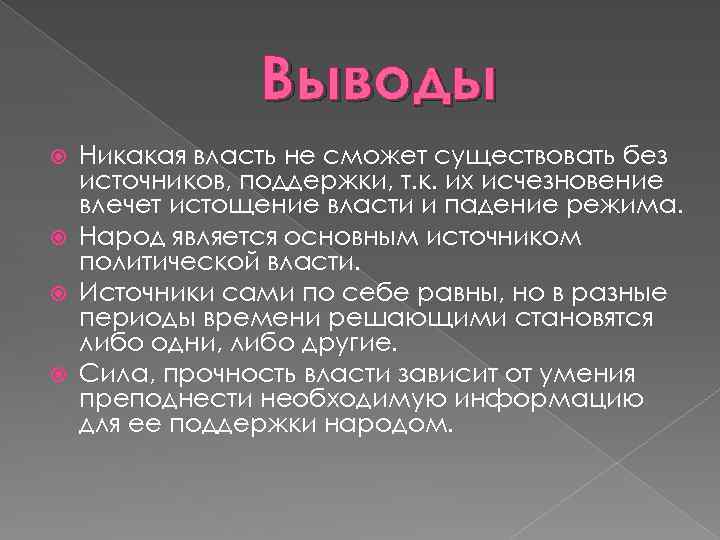 Выводы

Никакая власть не сможет существовать без источников, поддержки, т.к. их исчезновение влечет истощение власти и падение режима.

Народ является основным источником политической власти.

Источники сами по себе равны, но в разные периоды времени решающими становятся либо одни, либо другие.

Сила, прочность власти зависит от умения преподнести необходимую информацию для ее поддержки народом.